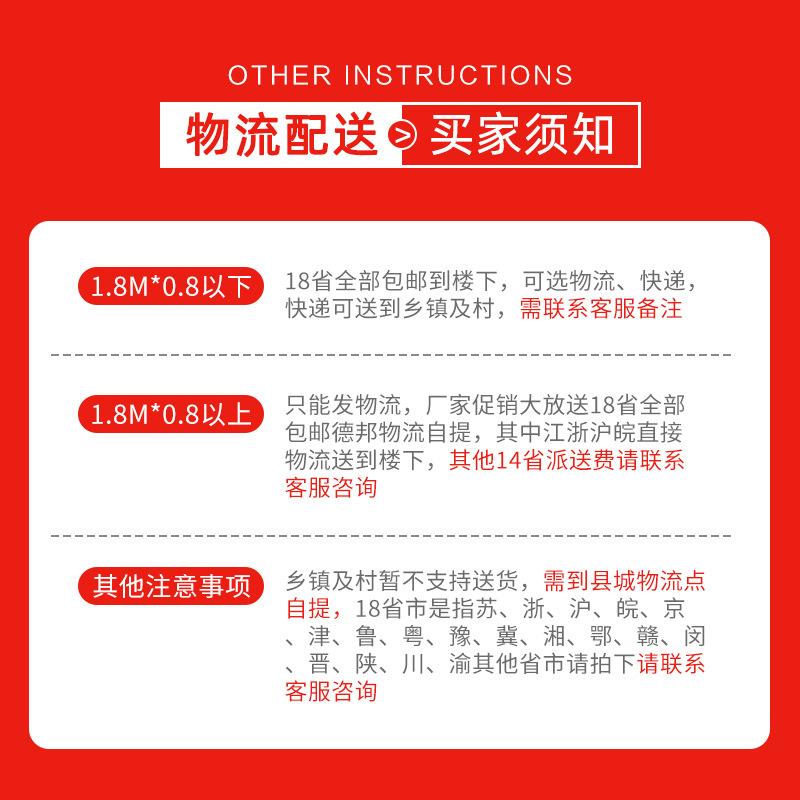 OTHER INSTRUCTIONS

物流配送 > 买家须知

1.8M*0.8以下

18省全部包邮到楼下，可选物流、快递，快递可送到乡镇及村，需联系客服备注

1.8M*0.8以上

只能发物流，厂家促销大放送18省全部包邮德邦物流自提，其中江浙沪皖直接物流送到楼下，其他14省派送费请联系客服咨询

其他注意事项

乡镇及村暂不支持送货，需到县城物流点自提，18省市是指苏、浙、沪、皖、京、津、鲁、粤、豫、冀、湘、鄂、赣、闵、晋、陕、川、渝其他省市请拍下请联系客服咨询